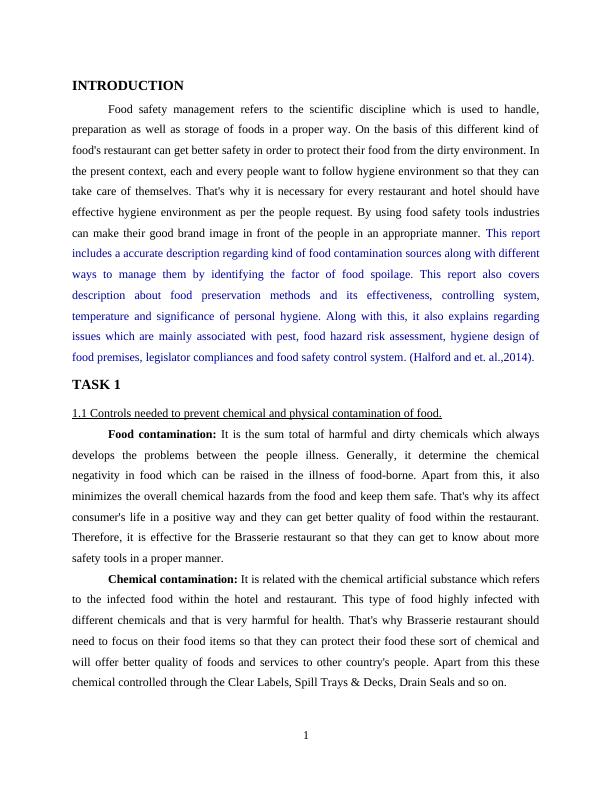 INTRODUCTION

Food safety management refers to the scientific discipline which is used to handle, preparation as well as storage of foods in a proper way. On the basis of this different kind of food's restaurant can get better safety in order to protect their food from the dirty environment. In the present context, each and every people want to follow hygiene environment so that they can take care of themselves. That's why it is necessary for every restaurant and hotel should have effective hygiene environment as per the people request. By using food safety tools industries can make their good brand image in front of the people in an appropriate manner. This report includes a accurate description regarding kind of food contamination sources along with different ways to manage them by identifying the factor of food spoilage. This report also covers description about food preservation methods and its effectiveness, controlling system, temperature and significance of personal hygiene. Along with this, it also explains regarding issues which are mainly associated with pest, food hazard risk assessment, hygiene design of food premises, legislator compliances and food safety control system. (Halford and et. al.,2014).

TASK 1

1.1 Controls needed to prevent chemical and physical contamination of food.

Food contamination: It is the sum total of harmful and dirty chemicals which always develops the problems between the people illness. Generally, it determine the chemical negativity in food which can be raised in the illness of food-borne. Apart from this, it also minimizes the overall chemical hazards from the food and keep them safe. That's why its affect consumer's life in a positive way and they can get better quality of food within the restaurant. Therefore, it is effective for the Brasserie restaurant so that they can get to know about more safety tools in a proper manner.

Chemical contamination: It is related with the chemical artificial substance which refers to the infected food within the hotel and restaurant. This type of food highly infected with different chemicals and that is very harmful for health. That's why Brasserie restaurant should need to focus on their food items so that they can protect their food these sort of chemical and will offer better quality of foods and services to other country's people. Apart from this these chemical controlled through the Clear Labels, Spill Trays & Decks, Drain Seals and so on.

1